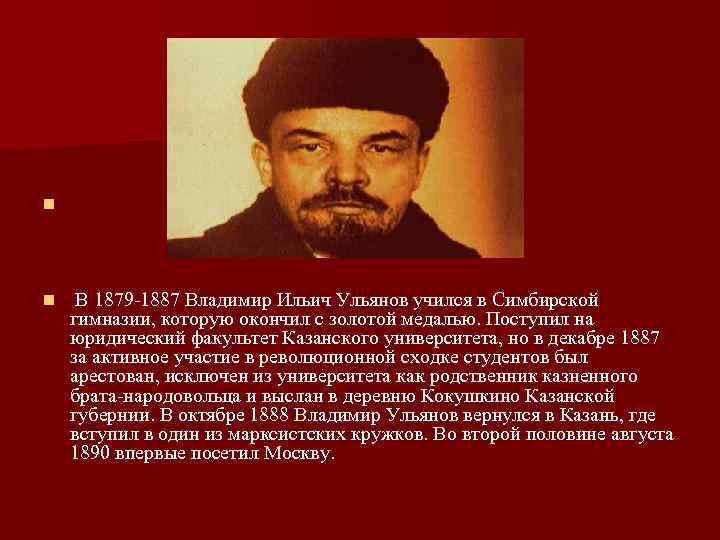 В 1879-1887 Владимир Ильич Ульянов учился в Симбирской гимназии, которую окончил с золотой медалью. Поступил на юридический факультет Казанского университета, но в декабре 1887 за активное участие в революционной сходке студентов был арестован, исключен из университета как родственник казненного брата-народовольца и выслан в деревню Кокушкино Казанской губернии. В октябре 1888 Владимир Ульянов вернулся в Казань, где вступил в один из марксистских кружков. Во второй половине августа 1890 впервые посетил Москву.